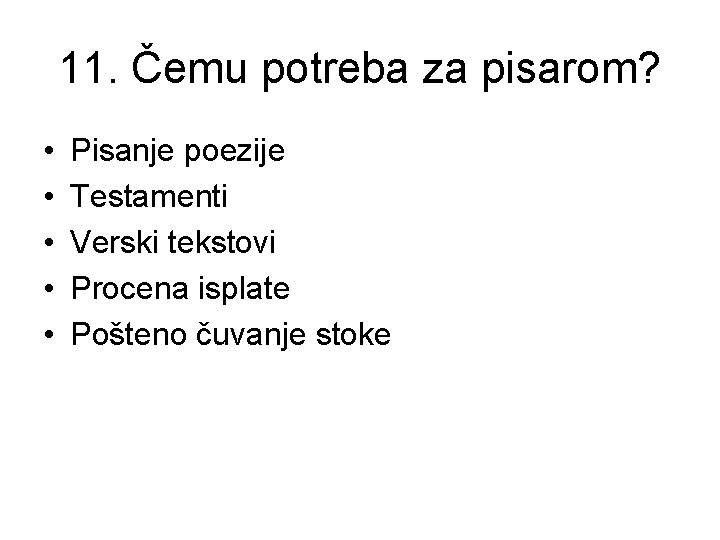 11. Čemu potreba za pisarom?

• Pisanje poezije
• Testamenti
• Verski tekstovi
• Procena isplate
• Pošteno čuvanje stoke